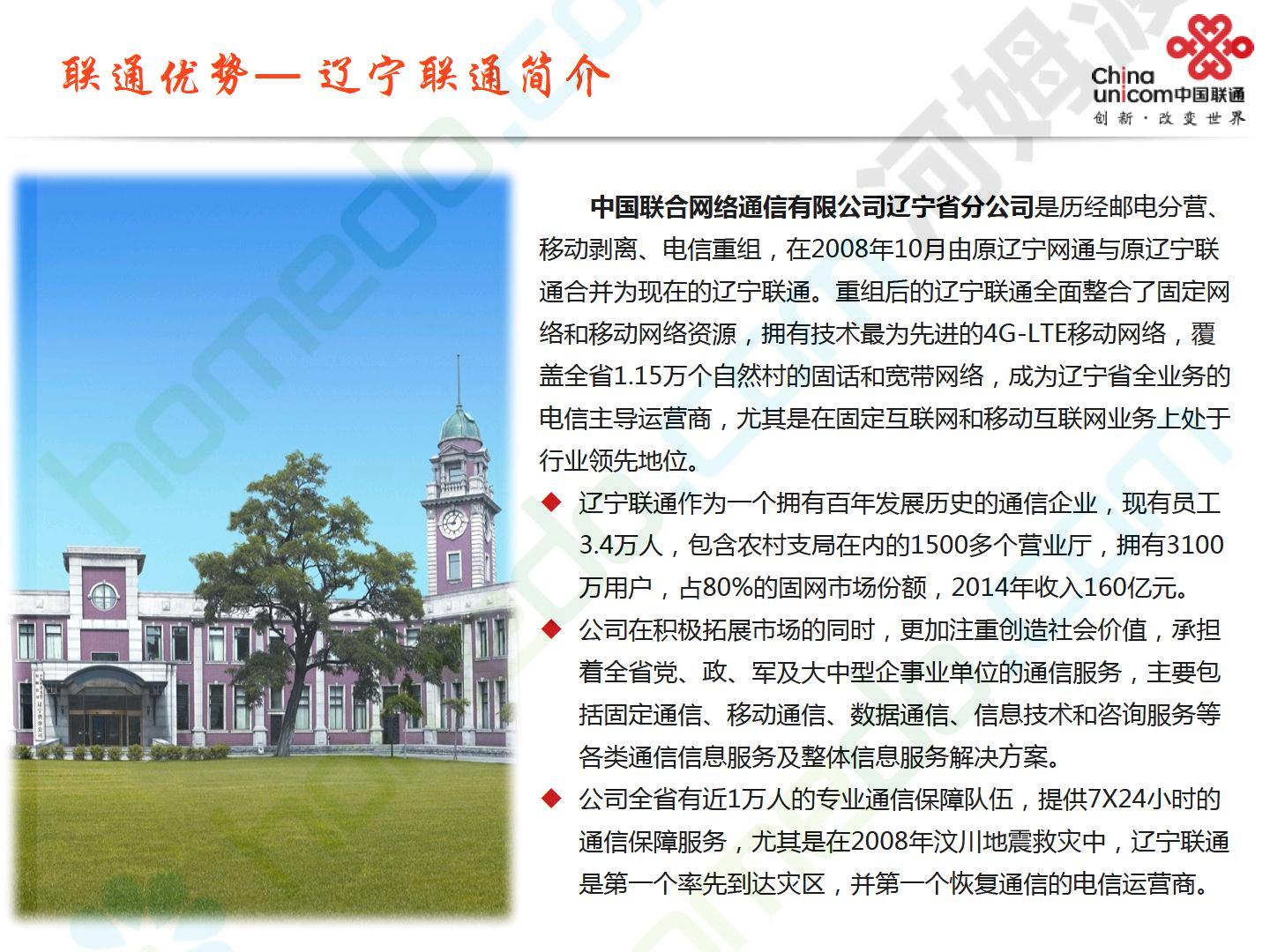 联通优势— 辽宁联通简介

China unicom中国联通
创新·改变世界

中国联合网络通信有限公司辽宁省分公司是历经邮电分营、移动剥离、电信重组，在2008年10月由原辽宁网通与原辽宁联通合并为现在的辽宁联通。重组后的辽宁联通全面整合了固定网络和移动网络资源，拥有技术最为先进的4G-LTE移动网络，覆盖全省1.15万个自然村的固话和宽带网络，成为辽宁省全业务的电信主导运营商，尤其是在固定互联网和移动互联网业务上处于行业领先地位。

◆ 辽宁联通作为一个拥有百年发展历史的通信企业，现有员工3.4万人，包含农村支局在内的1500多个营业厅，拥有3100万用户，占80%的固网市场份额，2014年收入160亿元。
◆ 公司在积极拓展市场的同时，更加注重创造社会价值，承担着全省党、政、军及大中型企事业单位的通信服务，主要包括固定通信、移动通信、数据通信、信息技术和咨询服务等各类通信信息服务及整体信息服务解决方案。
◆ 公司全省有近1万人的专业通信保障队伍，提供7X24小时的通信保障服务，尤其是在2008年汶川地震救灾中，辽宁联通是第一个率先到达灾区，并第一个恢复通信的电信运营商。

homedo.com 河姆渡